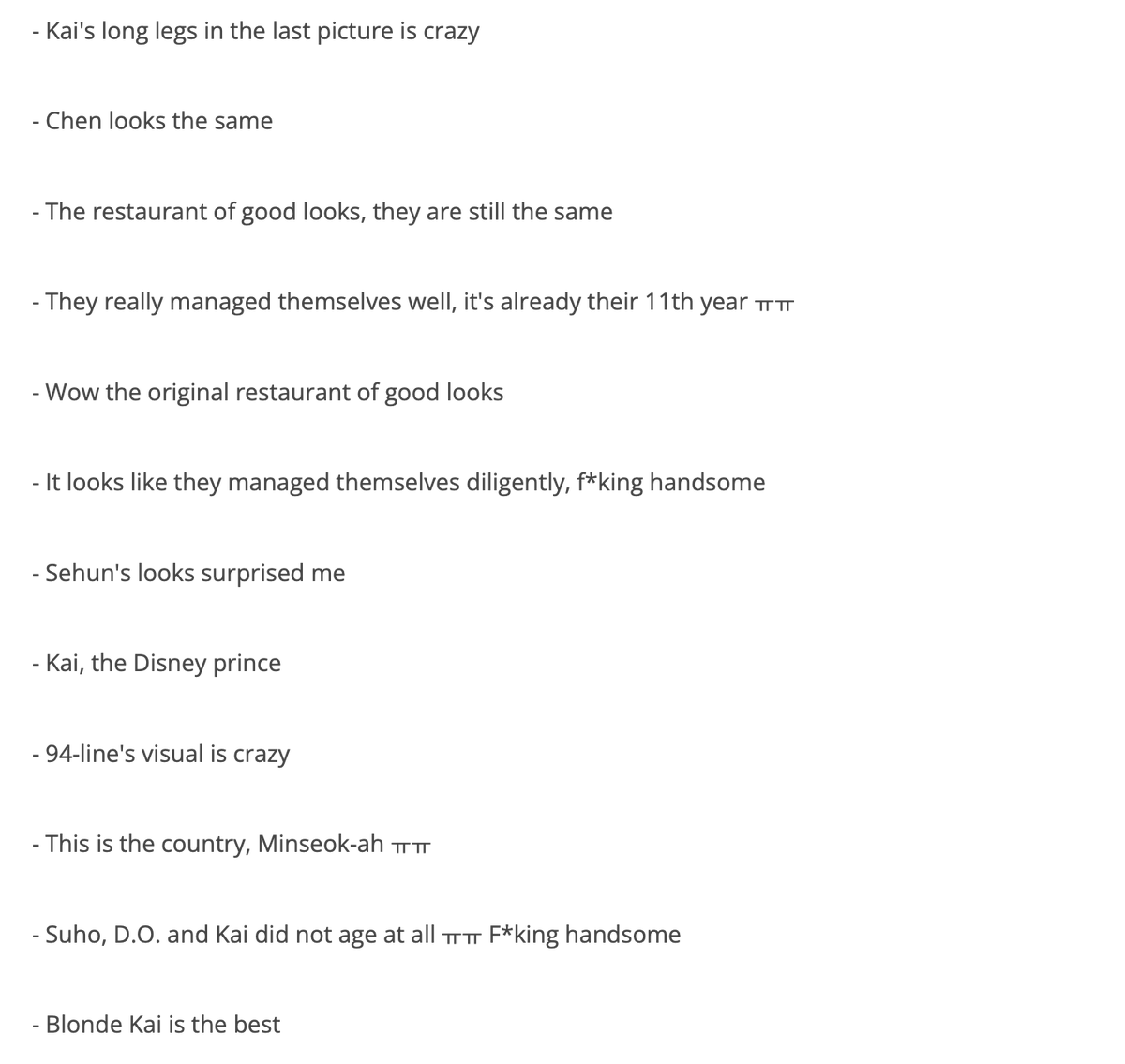 - Kai's long legs in the last picture is crazy

- Chen looks the same

- The restaurant of good looks, they are still the same

- They really managed themselves well, it's already their 11th year ㅠㅠ

- Wow the original restaurant of good looks

- It looks like they managed themselves diligently, f*king handsome

- Sehun's looks surprised me

- Kai, the Disney prince

- 94-line's visual is crazy

- This is the country, Minseok-ah ㅠㅠ

- Suho, D.O. and Kai did not age at all ㅠㅠ F*king handsome

- Blonde Kai is the best